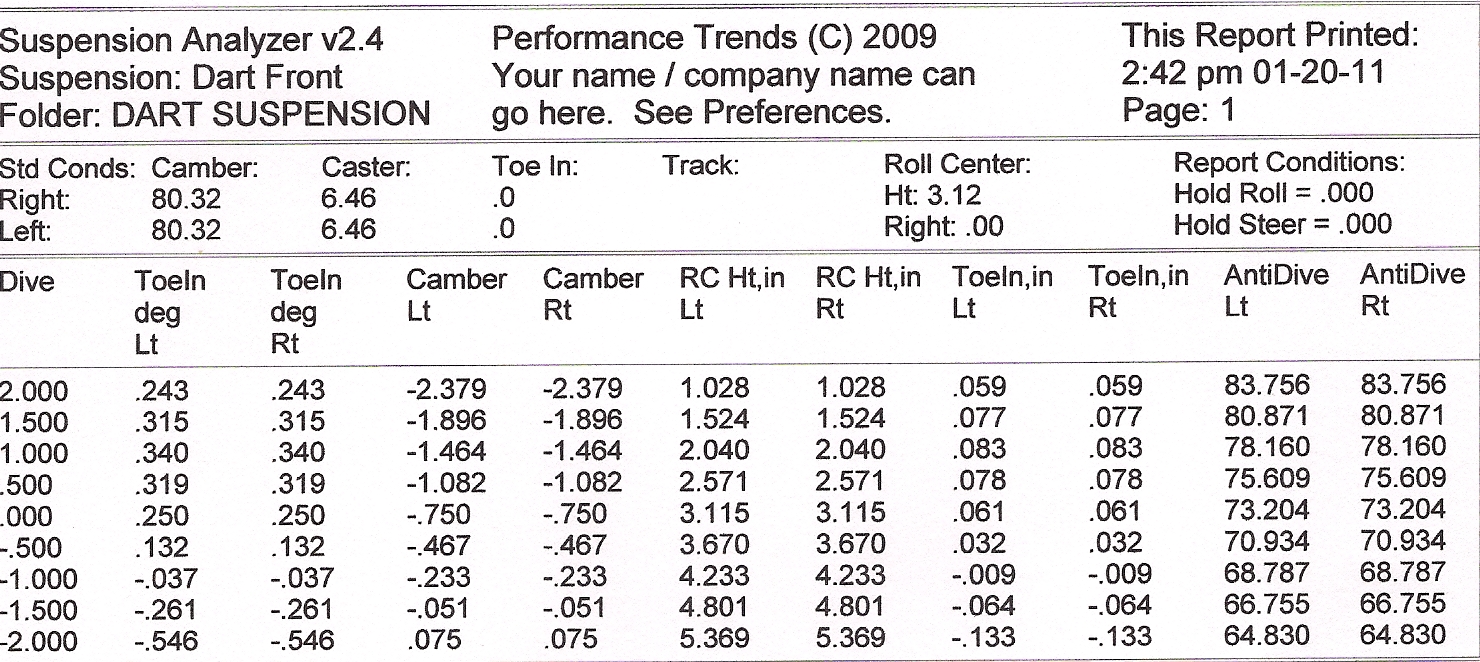 Suspension Analyzer v2.4
Suspension: Dart Front
Folder: DART SUSPENSION

Performance Trends (C) 2009
Your name / company name can go here. See Preferences.

This Report Printed:
2:42 pm 01-20-11
Page: 1

| Std Conds: | Camber: | Caster: | Toe In: | Track: | Roll Center: | Report Conditions: |
|---|---|---|---|---|---|---|
| Right: | 80.32 | 6.46 | .0 | | Ht: 3.12 | Hold Roll = .000 |
| Left: | 80.32 | 6.46 | .0 | | Right: .00 | Hold Steer = .000 |

| Dive | ToeIn deg Lt | ToeIn deg Rt | Camber Lt | Camber Rt | RC Ht,in Lt | RC Ht,in Rt | ToeIn,in Lt | ToeIn,in Rt | AntiDive Lt | AntiDive Rt |
|---|---|---|---|---|---|---|---|---|---|---|
| 2.000 | .243 | .243 | -2.379 | -2.379 | 1.028 | 1.028 | .059 | .059 | 83.756 | 83.756 |
| 1.500 | .315 | .315 | -1.896 | -1.896 | 1.524 | 1.524 | .077 | .077 | 80.871 | 80.871 |
| 1.000 | .340 | .340 | -1.464 | -1.464 | 2.040 | 2.040 | .083 | .083 | 78.160 | 78.160 |
| .500 | .319 | .319 | -1.082 | -1.082 | 2.571 | 2.571 | .078 | .078 | 75.609 | 75.609 |
| .000 | .250 | .250 | -.750 | -.750 | 3.115 | 3.115 | .061 | .061 | 73.204 | 73.204 |
| -.500 | .132 | .132 | -.467 | -.467 | 3.670 | 3.670 | .032 | .032 | 70.934 | 70.934 |
| -1.000 | -.037 | -.037 | -.233 | -.233 | 4.233 | 4.233 | -.009 | -.009 | 68.787 | 68.787 |
| -1.500 | -.261 | -.261 | -.051 | -.051 | 4.801 | 4.801 | -.064 | -.064 | 66.755 | 66.755 |
| -2.000 | -.546 | -.546 | .075 | .075 | 5.369 | 5.369 | -.133 | -.133 | 64.830 | 64.830 |